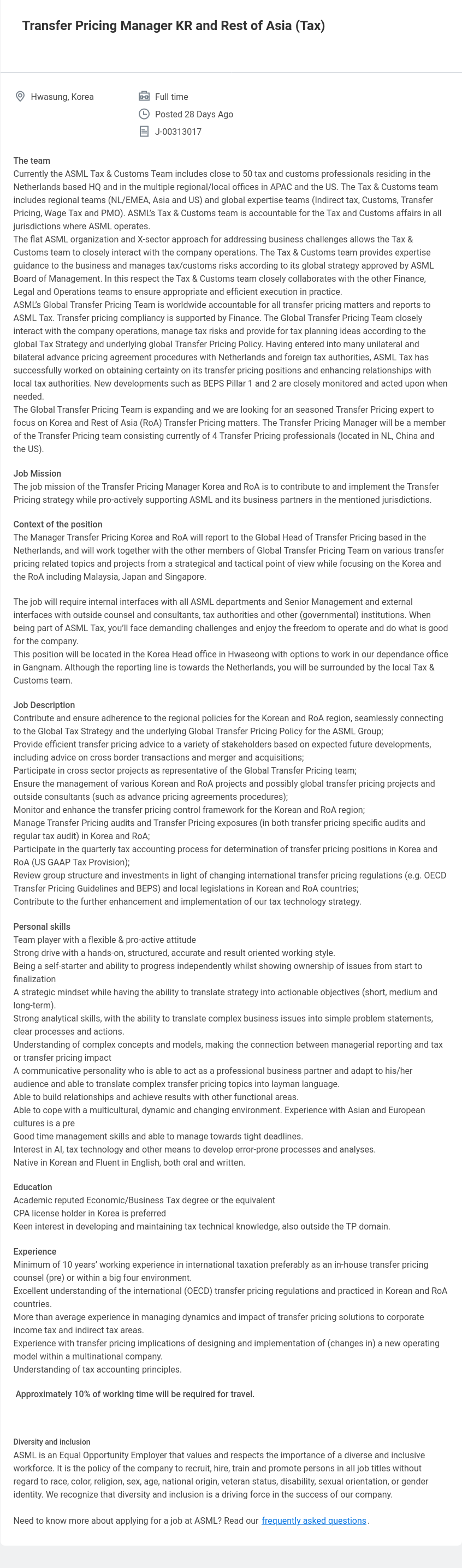 Transfer Pricing Manager KR and Rest of Asia (Tax)

Hwasung, Korea

Full time

Posted 28 Days Ago

J-00313017

The team
Currently the ASML Tax & Customs Team includes close to 50 tax and customs professionals residing in the Netherlands based HQ and in the multiple regional/local offices in APAC and the US. The Tax & Customs team includes regional teams (NL/EMEA, Asia and US) and global expertise teams (Indirect tax, Customs, Transfer Pricing, Wage Tax and PMO). ASML's Tax & Customs team is accountable for the Tax and Customs affairs in all jurisdictions where ASML operates.
The flat ASML organization and X-sector approach for addressing business challenges allows the Tax & Customs team to closely interact with the company operations. The Tax & Customs team provides expertise guidance to the business and manages tax/customs risks according to its global strategy approved by ASML Board of Management. In this respect the Tax & Customs team closely collaborates with the other Finance, Legal and Operations teams to ensure appropriate and efficient execution in practice.
ASML's Global Transfer Pricing Team is worldwide accountable for all transfer pricing matters and reports to ASML Tax. Transfer pricing compliancy is supported by Finance. The Global Transfer Pricing Team closely interact with the company operations, manage tax risks and provide for tax planning ideas according to the global Tax Strategy and underlying global Transfer Pricing Policy. Having entered into many unilateral and bilateral advance pricing agreement procedures with Netherlands and foreign tax authorities, ASML Tax has successfully worked on obtaining certainty on its transfer pricing positions and enhancing relationships with local tax authorities. New developments such as BEPS Pillar 1 and 2 are closely monitored and acted upon when needed.
The Global Transfer Pricing Team is expanding and we are looking for an seasoned Transfer Pricing expert to focus on Korea and Rest of Asia (RoA) Transfer Pricing matters. The Transfer Pricing Manager will be a member of the Transfer Pricing team consisting currently of 4 Transfer Pricing professionals (located in NL, China and the US).

Job Mission
The job mission of the Transfer Pricing Manager Korea and RoA is to contribute to and implement the Transfer Pricing strategy while pro-actively supporting ASML and its business partners in the mentioned jurisdictions.

Context of the position
The Manager Transfer Pricing Korea and RoA will report to the Global Head of Transfer Pricing based in the Netherlands, and will work together with the other members of Global Transfer Pricing Team on various transfer pricing related topics and projects from a strategical and tactical point of view while focusing on the Korea and the RoA including Malaysia, Japan and Singapore.

The job will require internal interfaces with all ASML departments and Senior Management and external interfaces with outside counsel and consultants, tax authorities and other (governmental) institutions. When being part of ASML Tax, you'll face demanding challenges and enjoy the freedom to operate and do what is good for the company.
This position will be located in the Korea Head office in Hwaseong with options to work in our dependance office in Gangnam. Although the reporting line is towards the Netherlands, you will be surrounded by the local Tax & Customs team.

Job Description
Contribute and ensure adherence to the regional policies for the Korean and RoA region, seamlessly connecting to the Global Tax Strategy and the underlying Global Transfer Pricing Policy for the ASML Group;
Provide efficient transfer pricing advice to a variety of stakeholders based on expected future developments, including advice on cross border transactions and merger and acquisitions;
Participate in cross sector projects as representative of the Global Transfer Pricing team;
Ensure the management of various Korean and RoA projects and possibly global transfer pricing projects and outside consultants (such as advance pricing agreements procedures);
Monitor and enhance the transfer pricing control framework for the Korean and RoA region;
Manage Transfer Pricing audits and Transfer Pricing exposures (in both transfer pricing specific audits and regular tax audit) in Korea and RoA;
Participate in the quarterly tax accounting process for determination of transfer pricing positions in Korea and RoA (US GAAP Tax Provision);
Review group structure and investments in light of changing international transfer pricing regulations (e.g. OECD Transfer Pricing Guidelines and BEPS) and local legislations in Korean and RoA countries;
Contribute to the further enhancement and implementation of our tax technology strategy.

Personal skills
Team player with a flexible & pro-active attitude
Strong drive with a hands-on, structured, accurate and result oriented working style.
Being a self-starter and ability to progress independently whilst showing ownership of issues from start to finalization
A strategic mindset while having the ability to translate strategy into actionable objectives (short, medium and long-term).
Strong analytical skills, with the ability to translate complex business issues into simple problem statements, clear processes and actions.
Understanding of complex concepts and models, making the connection between managerial reporting and tax or transfer pricing impact
A communicative personality who is able to act as a professional business partner and adapt to his/her audience and able to translate complex transfer pricing topics into layman language.
Able to build relationships and achieve results with other functional areas.
Able to cope with a multicultural, dynamic and changing environment. Experience with Asian and European cultures is a pre
Good time management skills and able to manage towards tight deadlines.
Interest in AI, tax technology and other means to develop error-prone processes and analyses.
Native in Korean and Fluent in English, both oral and written.

Education
Academic reputed Economic/Business Tax degree or the equivalent
CPA license holder in Korea is preferred
Keen interest in developing and maintaining tax technical knowledge, also outside the TP domain.

Experience
Minimum of 10 years' working experience in international taxation preferably as an in-house transfer pricing counsel (pre) or within a big four environment.
Excellent understanding of the international (OECD) transfer pricing regulations and practiced in Korean and RoA countries.
More than average experience in managing dynamics and impact of transfer pricing solutions to corporate income tax and indirect tax areas.
Experience with transfer pricing implications of designing and implementation of (changes in) a new operating model within a multinational company.
Understanding of tax accounting principles.

Approximately 10% of working time will be required for travel.

Diversity and inclusion
ASML is an Equal Opportunity Employer that values and respects the importance of a diverse and inclusive workforce. It is the policy of the company to recruit, hire, train and promote persons in all job titles without regard to race, color, religion, sex, age, national origin, veteran status, disability, sexual orientation, or gender identity. We recognize that diversity and inclusion is a driving force in the success of our company.

Need to know more about applying for a job at ASML? Read our frequently asked questions.